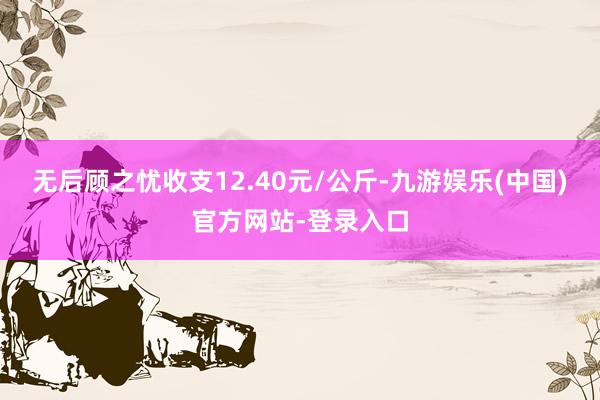 无后顾之忧收支12.40元/公斤-九游娱乐(中国)官方网站-登录入口